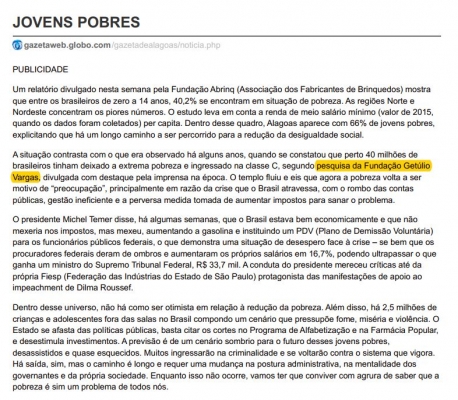 JOVENS POBRES

gazetaweb.globo.com/gazetadealagoas/noticia.php

PUBLICIDADE

Um relatório divulgado nesta semana pela Fundação Abrinq (Associação dos Fabricantes de Brinquedos) mostra que entre os brasileiros de zero a 14 anos, 40,2% se encontram em situação de pobreza. As regiões Norte e Nordeste concentram os piores números. O estudo leva em conta a renda de meio salário mínimo (valor de 2015, quando os dados foram coletados) per capita. Dentro desse quadro, Alagoas aparece com 66% de jovens pobres, explicitando que há um longo caminho a ser percorrido para a redução da desigualdade social.

A situação contrasta com o que era observado há alguns anos, quando se constatou que perto 40 milhões de brasileiros tinham deixado a extrema pobreza e ingressado na classe C, segundo pesquisa da Fundação Getúlio Vargas, divulgada com destaque pela imprensa na época. O templo fluiu e eis que agora a pobreza volta a ser motivo de "preocupação", principalmente em razão da crise que o Brasil atravessa, com o rombo das contas públicas, gestão ineficiente e a perversa medida tomada de aumentar impostos para sanar o problema.

O presidente Michel Temer disse, há algumas semanas, que o Brasil estava bem economicamente e que não mexeria nos impostos, mas mexeu, aumentando a gasolina e instituindo um PDV (Plano de Demissão Voluntária) para os funcionários públicos federais, o que demonstra uma situação de desespero face à crise – se bem que os procuradores federais deram de ombros e aumentaram os próprios salários em 16,7%, podendo ultrapassar o que ganha um ministro do Supremo Tribunal Federal, R$ 33,7 mil. A conduta do presidente mereceu críticas até da própria Fiesp (Federação das Indústrias do Estado de São Paulo) protagonista das manifestações de apoio ao impeachment de Dilma Roussef.

Dentro desse universo, não há como ser otimista em relação à redução da pobreza. Além disso, há 2,5 milhões de crianças e adolescentes fora das salas no Brasil compondo um cenário que pressupõe fome, miséria e violência. O Estado se afasta das políticas públicas, basta citar os cortes no Programa de Alfabetização e na Farmácia Popular, e desestimula investimentos. A previsão é de um cenário sombrio para o futuro desses jovens pobres, desassistidos e quase esquecidos. Muitos ingressarão na criminalidade e se voltarão contra o sistema que vigora. Há saída, sim, mas o caminho é longo e requer uma mudança na postura administrativa, na mentalidade dos governantes e da própria sociedade. Enquanto isso não ocorre, vamos ter que conviver com agrura de saber que a pobreza é sim um problema de todos nós.